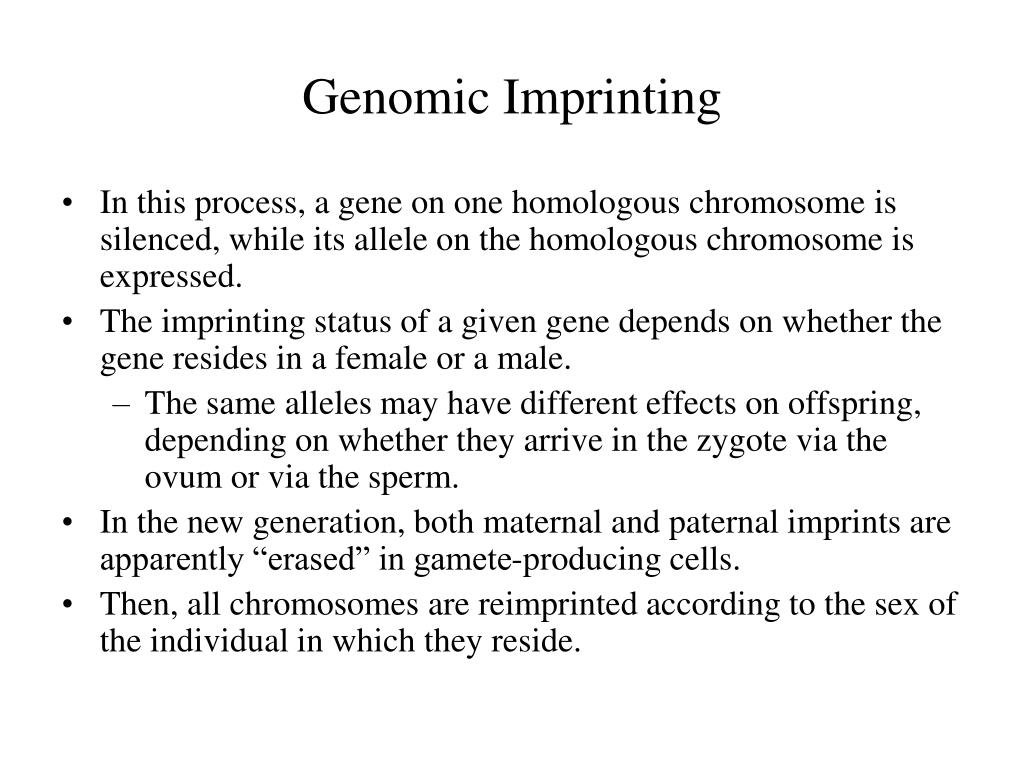 Genomic Imprinting

• In this process, a gene on one homologous chromosome is silenced, while its allele on the homologous chromosome is expressed.
• The imprinting status of a given gene depends on whether the gene resides in a female or a male.
– The same alleles may have different effects on offspring, depending on whether they arrive in the zygote via the ovum or via the sperm.
• In the new generation, both maternal and paternal imprints are apparently “erased” in gamete-producing cells.
• Then, all chromosomes are reimprinted according to the sex of the individual in which they reside.